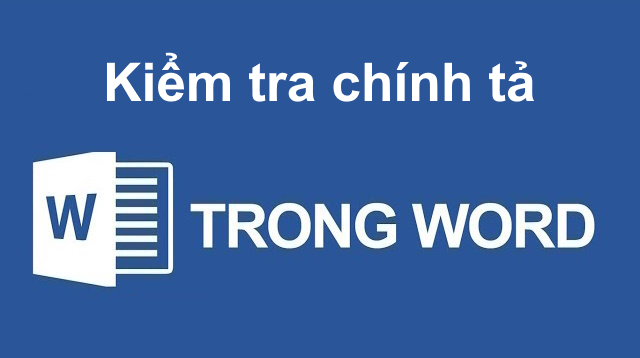 Kiểm tra chính tả

W

TRONG WORD